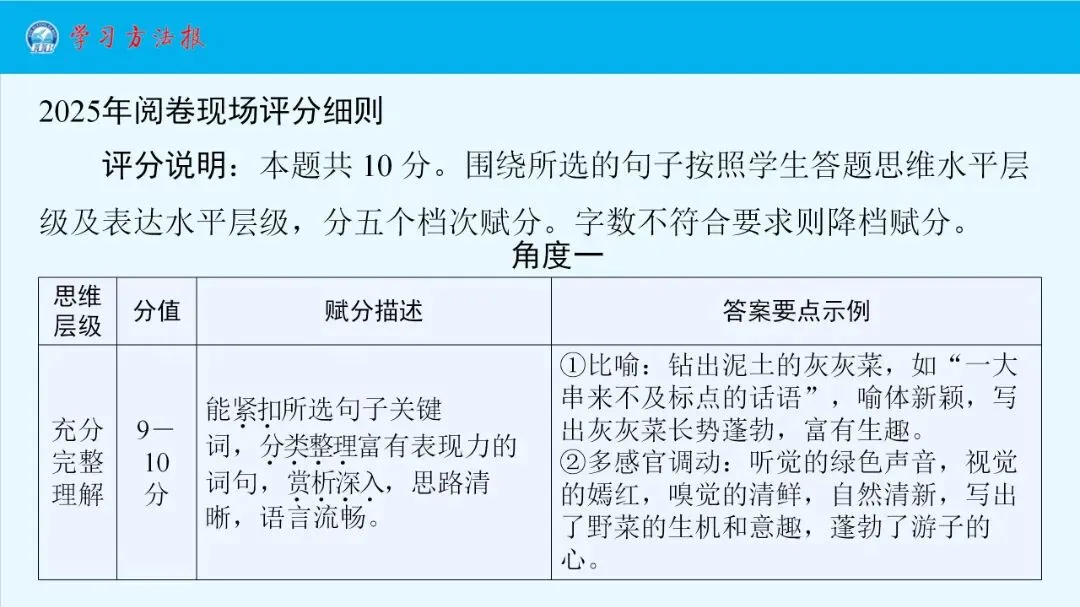 学习方法报

2025年阅卷现场评分细则

评分说明：本题共10分。围绕所选的句子按照学生答题思维水平层级及表达水平层级，分五个档次赋分。字数不符合要求则降档赋分。

角度一

| 思维层级 | 分值 | 赋分描述 | 答案要点示例 |
|---|---|---|---|
| 充分完整理解 | 9—10分 | 能紧扣所选句子关键词，分类整理富有表现力的词句，赏析深入，思路清晰，语言流畅。 | ①比喻：钻出泥土的灰灰菜，如“一大串来不及标点的话语”，喻体新颖，写出灰灰菜长势蓬勃，富有生趣。②多感官调动：听觉的绿色声音，视觉的嫣红，嗅觉的清鲜，自然清新，写出了野菜的生机和意趣，蓬勃了游子的心。 |